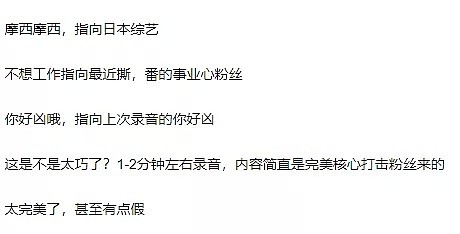 摩西摩西，指向日本综艺

不想工作指向最近撕，番的事业心粉丝

你好凶哦，指向上次录音的你好凶

这是不是太巧了？1-2分钟左右录音，内容简直是完美核心打击粉丝来的

太完美了，甚至有点假